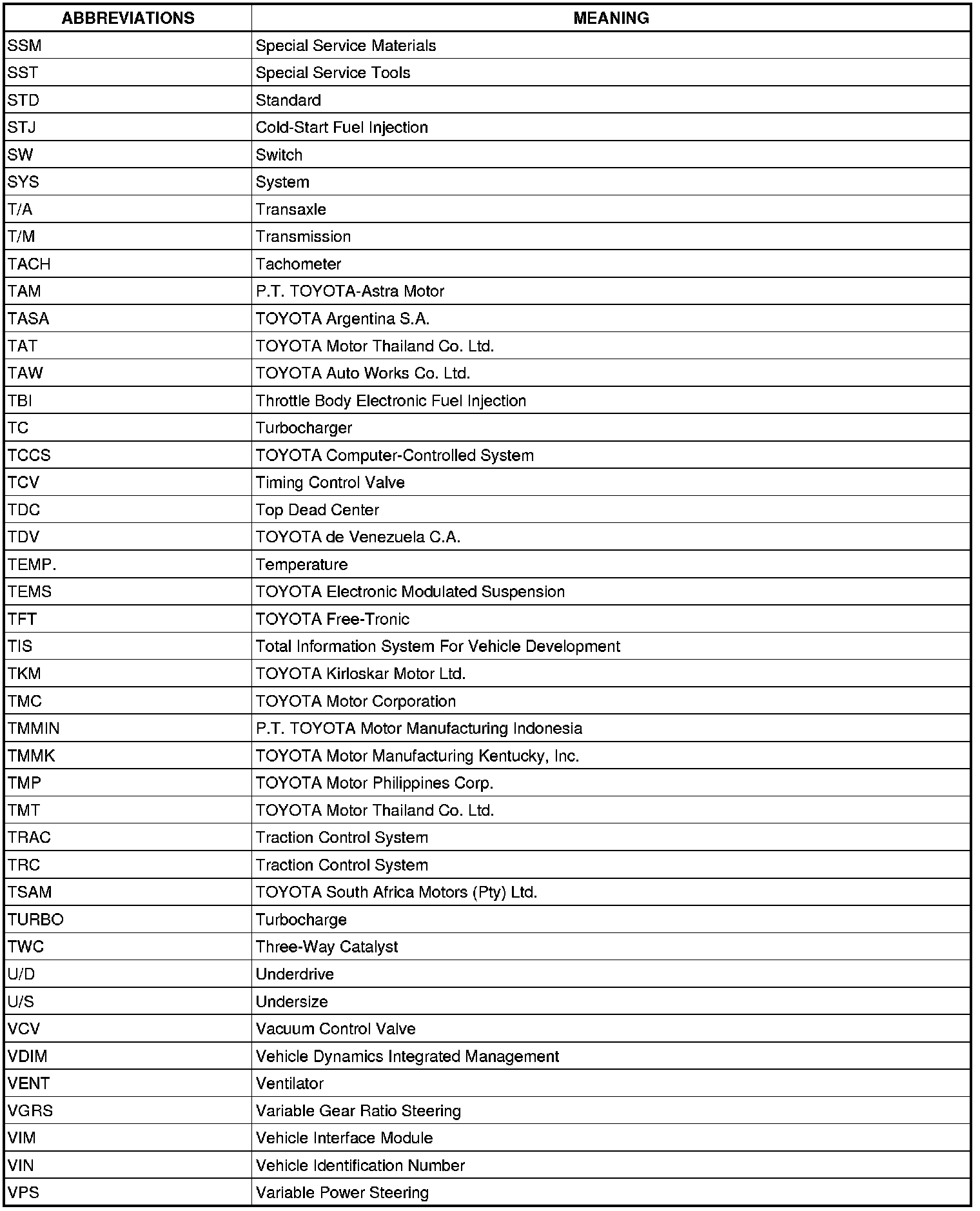 | ABBREVIATIONS | MEANING |
|---|---|
| SSM | Special Service Materials |
| SST | Special Service Tools |
| STD | Standard |
| STJ | Cold-Start Fuel Injection |
| SW | Switch |
| SYS | System |
| T/A | Transaxle |
| T/M | Transmission |
| TACH | Tachometer |
| TAM | P.T. TOYOTA-Astra Motor |
| TASA | TOYOTA Argentina S.A. |
| TAT | TOYOTA Motor Thailand Co. Ltd. |
| TAW | TOYOTA Auto Works Co. Ltd. |
| TBI | Throttle Body Electronic Fuel Injection |
| TC | Turbocharger |
| TCCS | TOYOTA Computer-Controlled System |
| TCV | Timing Control Valve |
| TDC | Top Dead Center |
| TDV | TOYOTA de Venezuela C.A. |
| TEMP. | Temperature |
| TEMS | TOYOTA Electronic Modulated Suspension |
| TFT | TOYOTA Free-Tronic |
| TIS | Total Information System For Vehicle Development |
| TKM | TOYOTA Kirloskar Motor Ltd. |
| TMC | TOYOTA Motor Corporation |
| TMMIN | P.T. TOYOTA Motor Manufacturing Indonesia |
| TMMK | TOYOTA Motor Manufacturing Kentucky, Inc. |
| TMP | TOYOTA Motor Philippines Corp. |
| TMT | TOYOTA Motor Thailand Co. Ltd. |
| TRAC | Traction Control System |
| TRC | Traction Control System |
| TSAM | TOYOTA South Africa Motors (Pty) Ltd. |
| TURBO | Turbocharge |
| TWC | Three-Way Catalyst |
| U/D | Underdrive |
| U/S | Undersize |
| VCV | Vacuum Control Valve |
| VDIM | Vehicle Dynamics Integrated Management |
| VENT | Ventilator |
| VGRS | Variable Gear Ratio Steering |
| VIM | Vehicle Interface Module |
| VIN | Vehicle Identification Number |
| VPS | Variable Power Steering |